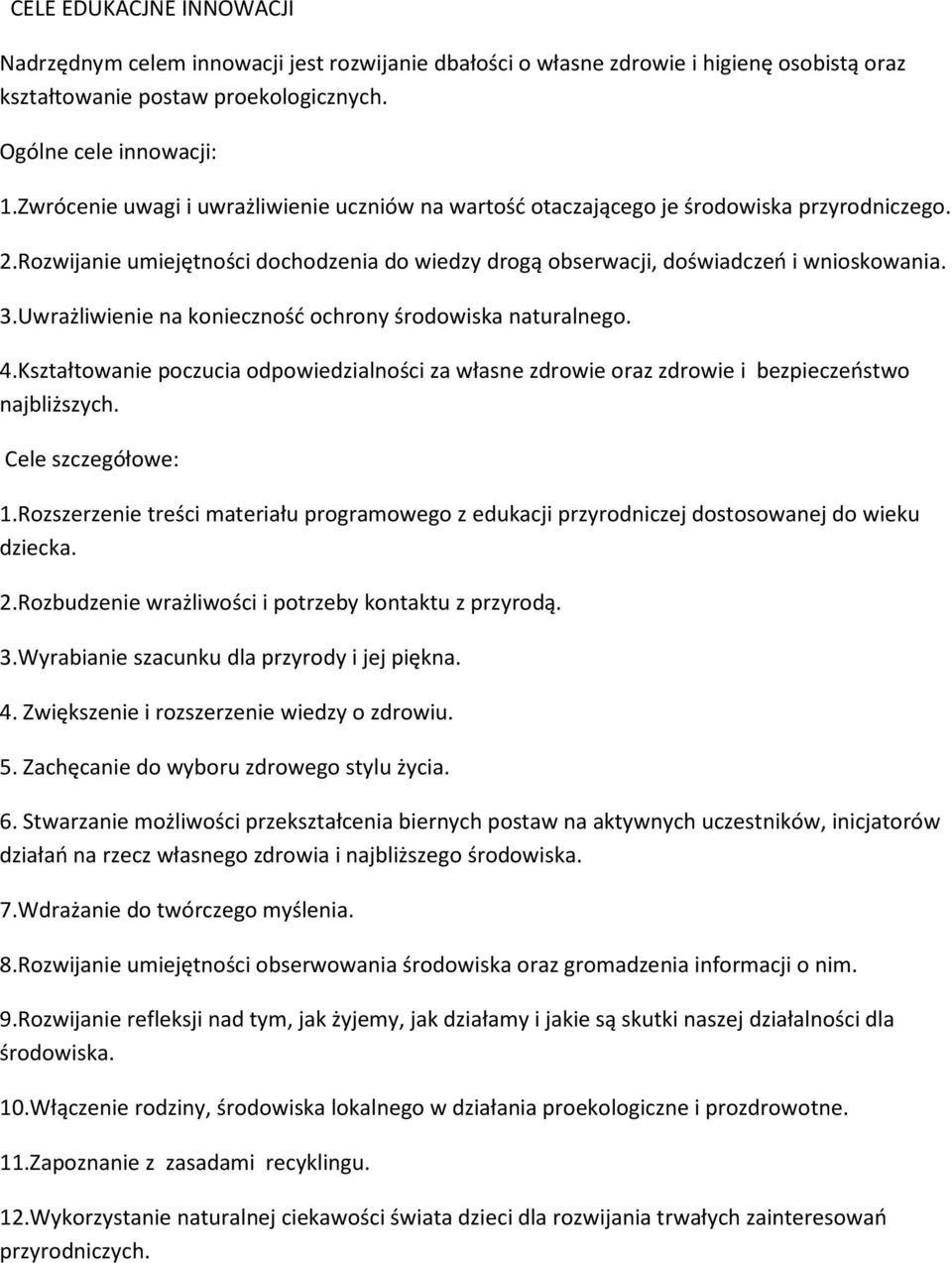 CELE EDUKACJNE INNOWACJI

Nadrzędnym celem innowacji jest rozwijanie dbałości o własne zdrowie i higienę osobistą oraz kształtowanie postaw proekologicznych.

Ogólne cele innowacji:

1.Zwrócenie uwagi i uwrażliwienie uczniów na wartość otaczającego je środowiska przyrodniczego.

2.Rozwijanie umiejętności dochodzenia do wiedzy drogą obserwacji, doświadczeń i wnioskowania.

3.Uwrażliwienie na konieczność ochrony środowiska naturalnego.

4.Kształtowanie poczucia odpowiedzialności za własne zdrowie oraz zdrowie i bezpieczeństwo najbliższych.

Cele szczegółowe:

1.Rozszerzenie treści materiału programowego z edukacji przyrodniczej dostosowanej do wieku dziecka.

2.Rozbudzenie wrażliwości i potrzeby kontaktu z przyrodą.

3.Wyrabianie szacunku dla przyrody i jej piękna.

4. Zwiększenie i rozszerzenie wiedzy o zdrowiu.

5. Zachęcanie do wyboru zdrowego stylu życia.

6. Stwarzanie możliwości przekształcenia biernych postaw na aktywnych uczestników, inicjatorów działań na rzecz własnego zdrowia i najbliższego środowiska.

7.Wdrażanie do twórczego myślenia.

8.Rozwijanie umiejętności obserwowania środowiska oraz gromadzenia informacji o nim.

9.Rozwijanie refleksji nad tym, jak żyjemy, jak działamy i jakie są skutki naszej działalności dla środowiska.

10.Włączenie rodziny, środowiska lokalnego w działania proekologiczne i prozdrowotne.

11.Zapoznanie z zasadami recyklingu.

12.Wykorzystanie naturalnej ciekawości świata dzieci dla rozwijania trwałych zainteresowań przyrodniczych.